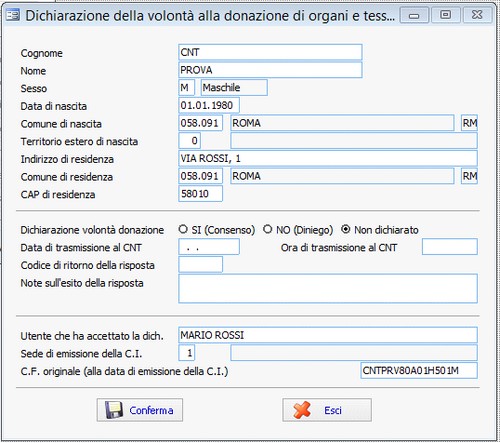 Dichiarazione della volontà alla donazione di organi e tess...

Cognome CNT
Nome PROVA
Sesso M Maschile
Data di nascita 01.01.1980
Comune di nascita 058.091 ROMA RM
Territorio estero di nascita 0
Indirizzo di residenza VIA ROSSI, 1
Comune di residenza 058.091 ROMA RM
CAP di residenza 58010

Dichiarazione volontà donazione SI (Consenso) NO (Diniego) Non dichiarato
Data di trasmissione al CNT . . Ora di trasmissione al CNT
Codice di ritorno della risposta
Note sull'esito della risposta

Utente che ha accettato la dich. MARIO ROSSI
Sede di emissione della C.I. 1
C.F. originale (alla data di emissione della C.I.) CNTPRV80A01H501M

Conferma Esci